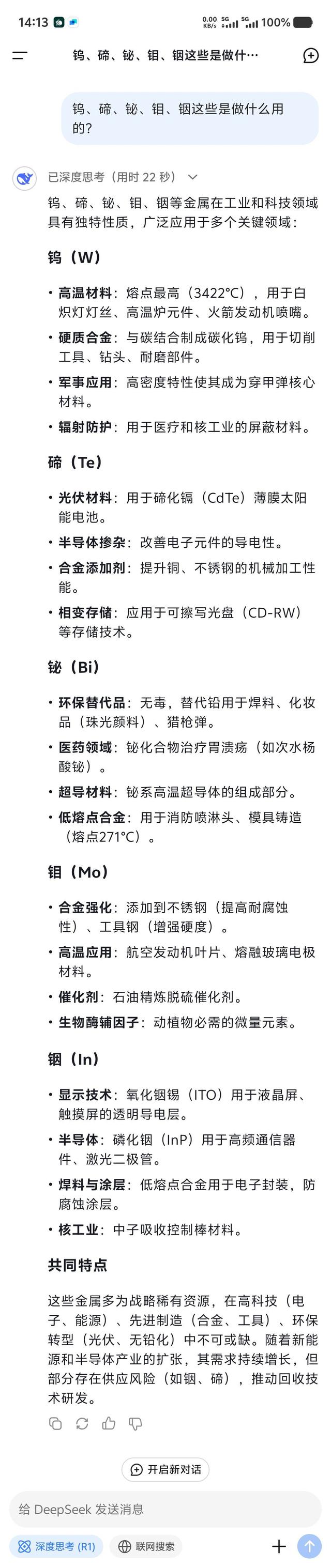 14:13 0.00 KB/s 5G 5G 100%

钨、碲、铋、钼、铟这些是做什…

钨、碲、铋、钼、铟这些是做什么用的?

已深度思考（用时 22 秒）

钨、碲、铋、钼、铟等金属在工业和科技领域具有独特性质，广泛应用于多个关键领域：

钨（W）

• 高温材料：熔点最高（3422°C），用于白炽灯灯丝、高温炉元件、火箭发动机喷嘴。
• 硬质合金：与碳结合制成碳化钨，用于切削工具、钻头、耐磨部件。
• 军事应用：高密度特性使其成为穿甲弹核心材料。
• 辐射防护：用于医疗和核工业的屏蔽材料。

碲（Te）

• 光伏材料：用于碲化镉（CdTe）薄膜太阳能电池。
• 半导体掺杂：改善电子元件的导电性。
• 合金添加剂：提升铜、不锈钢的机械加工性能。
• 相变存储：应用于可擦写光盘（CD-RW）等存储技术。

铋（Bi）

• 环保替代品：无毒，替代铅用于焊料、化妆品（珠光颜料）、猎枪弹。
• 医药领域：铋化合物治疗胃溃疡（如次水杨酸铋）。
• 超导材料：铋系高温超导体的组成部分。
• 低熔点合金：用于消防喷淋头、模具铸造（熔点271°C）。

钼（Mo）

• 合金强化：添加到不锈钢（提高耐腐蚀性）、工具钢（增强硬度）。
• 高温应用：航空发动机叶片、熔融玻璃电极材料。
• 催化剂：石油精炼脱硫催化剂。
• 生物酶辅因子：动植物必需的微量元素。

铟（In）

• 显示技术：氧化铟锡（ITO）用于液晶屏、触摸屏的透明导电层。
• 半导体：磷化铟（InP）用于高频通信器件、激光二极管。
• 焊料与涂层：低熔点合金用于电子封装，防腐蚀涂层。
• 核工业：中子吸收控制棒材料。

共同特点

这些金属多为战略稀有资源，在高科技（电子、能源）、先进制造（合金、工具）、环保转型（光伏、无铅化）中不可或缺。随着新能源和半导体产业的扩张，其需求持续增长，但部分存在供应风险（如铟、碲），推动回收技术研发。

开启新对话

给 DeepSeek 发送消息

深度思考 (R1)　联网搜索